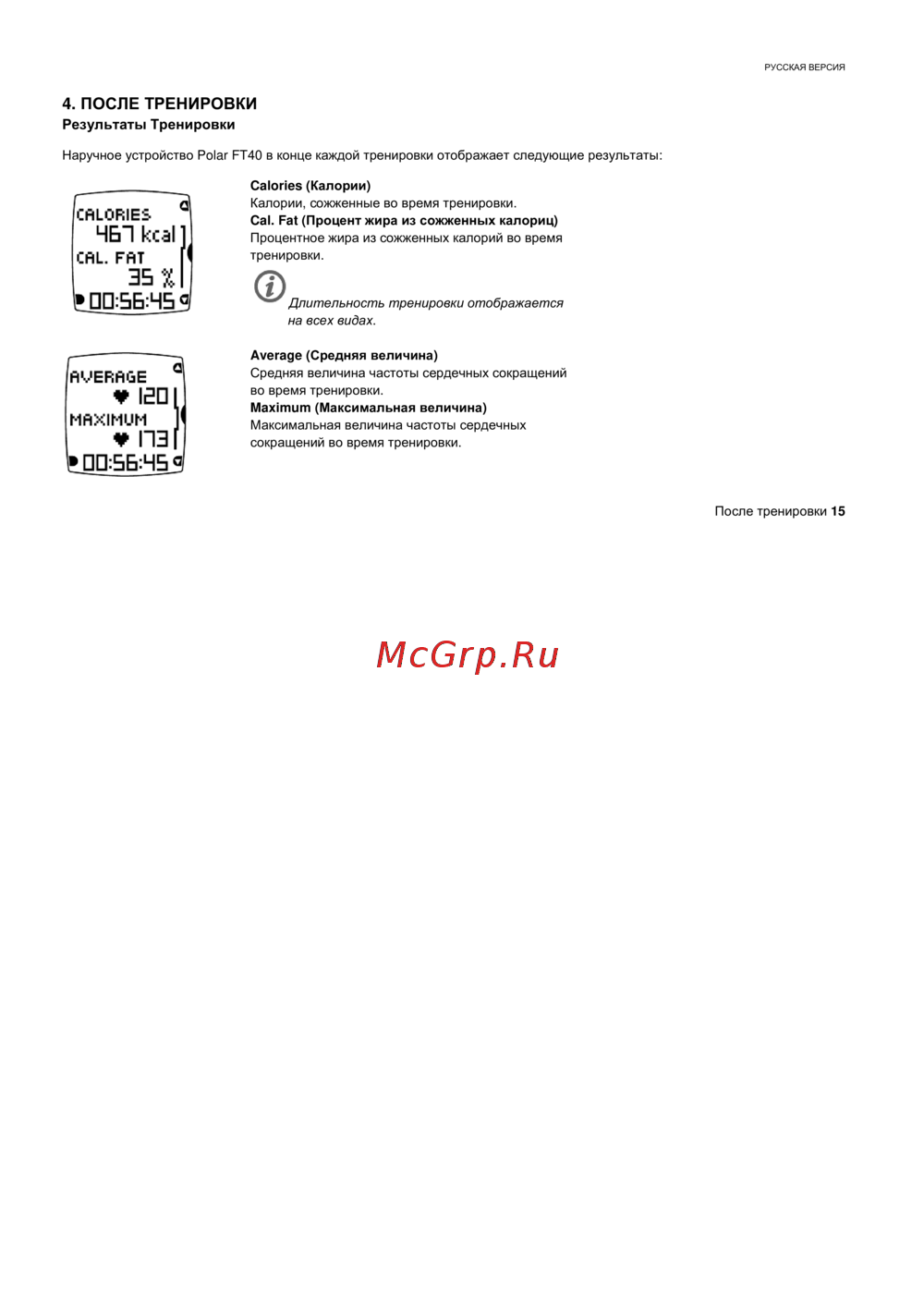 РУССКАЯ ВЕРСИЯ

4. ПОСЛЕ ТРЕНИРОВКИ
Результаты Тренировки

Наручное устройство Polar FT40 в конце каждой тренировки отображает следующие результаты:

CALORIES
467 kcal
CAL. FAT
35 %
00:56:45

Calories (Калории)
Калории, сожженные во время тренировки.
Cal. Fat (Процент жира из сожженных калориц)
Процентное жира из сожженных калорий во время тренировки.

Длительность тренировки отображается на всех видах.

AVERAGE
120
MAXIMUM
173
00:56:45

Average (Средняя величина)
Средняя величина частоты сердечных сокращений во время тренировки.
Maximum (Максимальная величина)
Максимальная величина частоты сердечных сокращений во время тренировки.

После тренировки 15

McGrp.Ru